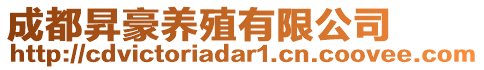 成都昇豪养殖有限公司
http://cdvictoriadar1.cn.coovee.com